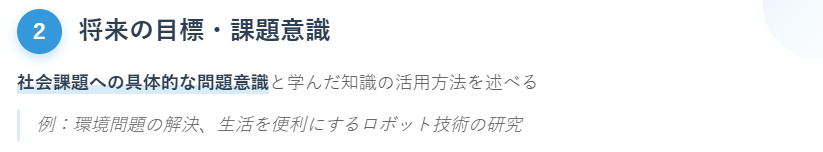 2 将来の目標・課題意識

社会課題への具体的な問題意識と学んだ知識の活用方法を述べる

例：環境問題の解決、生活を便利にするロボット技術の研究